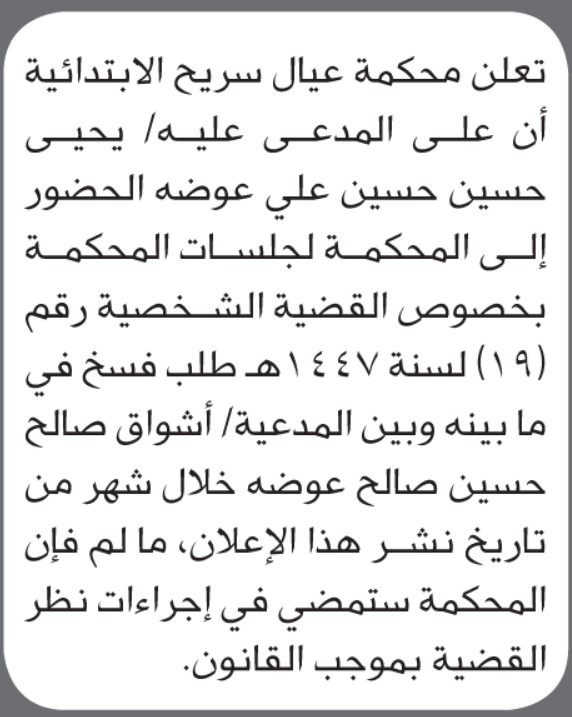 تعلن محكمة عيال سريح الابتدائية أن على المدعى عليه/ يحيى حسين حسين علي عوضه الحضور إلى المحكمة لجلسات المحكمة بخصوص القضية الشخصية رقم (١٩) لسنة ١٤٤٧هـ طلب فسخ في ما بينه وبين المدعية/ أشواق صالح حسين صالح عوضه خلال شهر من تاريخ نشر هذا الإعلان، ما لم فإن المحكمة ستمضي في إجراءات نظر القضية بموجب القانون.